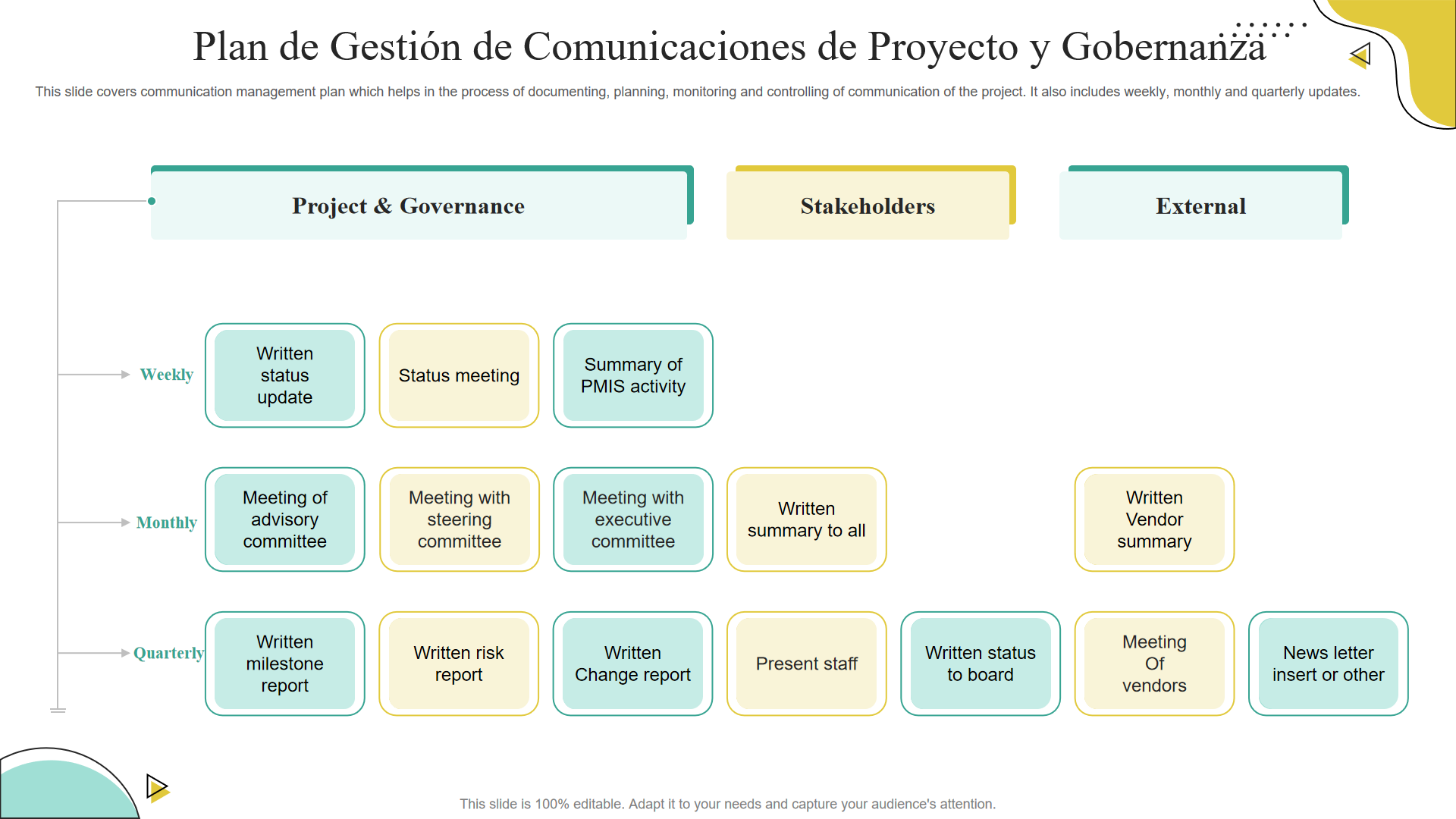 Plan de Gestión de Comunicaciones de Proyecto y Gobernanza

This slide covers communication management plan which helps in the process of documenting, planning, monitoring and controlling of communication of the project. It also includes weekly, monthly and quarterly updates.

Project & Governance

Stakeholders

External

Weekly

Written status update

Status meeting

Summary of PMIS activity

Monthly

Meeting of advisory committee

Meeting with steering committee

Meeting with executive committee

Written summary to all

Written Vendor summary

Quarterly

Written milestone report

Written risk report

Written Change report

Present staff

Written status to board

Meeting Of vendors

News letter insert or other

This slide is 100% editable. Adapt it to your needs and capture your audience's attention.